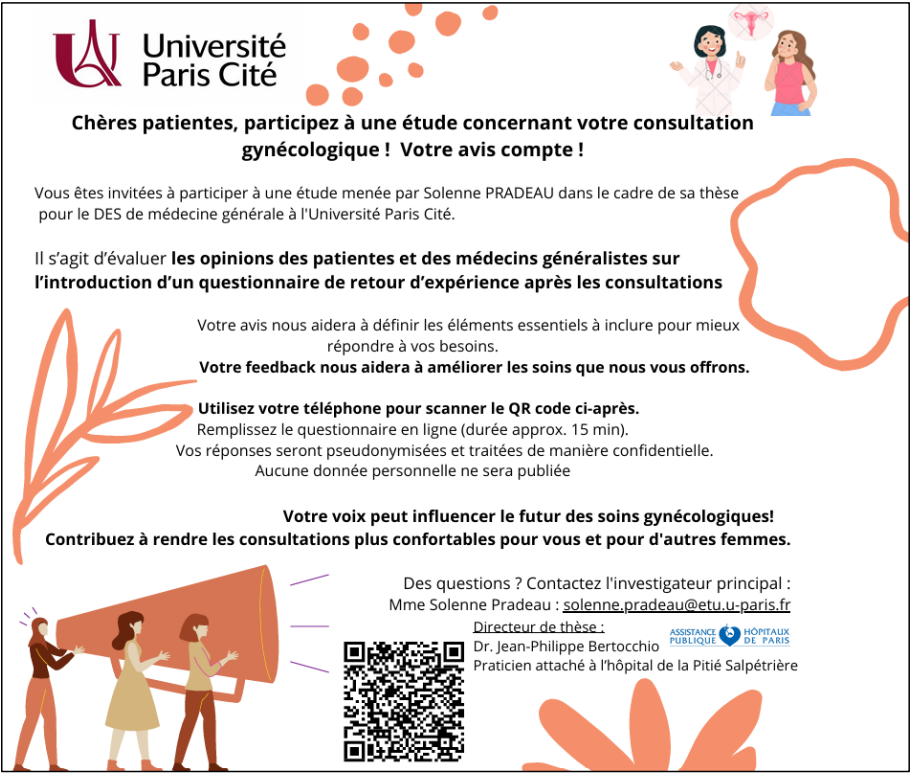 Université Paris Cité

Chères patientes, participez à une étude concernant votre consultation gynécologique ! Votre avis compte !

Vous êtes invitées à participer à une étude menée par Solenne PRADEAU dans le cadre de sa thèse pour le DES de médecine générale à l'Université Paris Cité.

Il s'agit d'évaluer les opinions des patientes et des médecins généralistes sur l'introduction d'un questionnaire de retour d'expérience après les consultations

Votre avis nous aidera à définir les éléments essentiels à inclure pour mieux répondre à vos besoins.
Votre feedback nous aidera à améliorer les soins que nous vous offrons.

Utilisez votre téléphone pour scanner le QR code ci-après.
Remplissez le questionnaire en ligne (durée approx. 15 min).
Vos réponses seront pseudonymisées et traitées de manière confidentielle.
Aucune donnée personnelle ne sera publiée

Votre voix peut influencer le futur des soins gynécologiques!
Contribuez à rendre les consultations plus confortables pour vous et pour d'autres femmes.

Des questions ? Contactez l'investigateur principal :
Mme Solenne Pradeau : solenne.pradeau@etu.u-paris.fr

Directeur de thèse :
Dr. Jean-Philippe Bertocchio
Praticien attaché à l'hôpital de la Pitié Salpétrière

ASSISTANCE PUBLIQUE HÔPITAUX DE PARIS